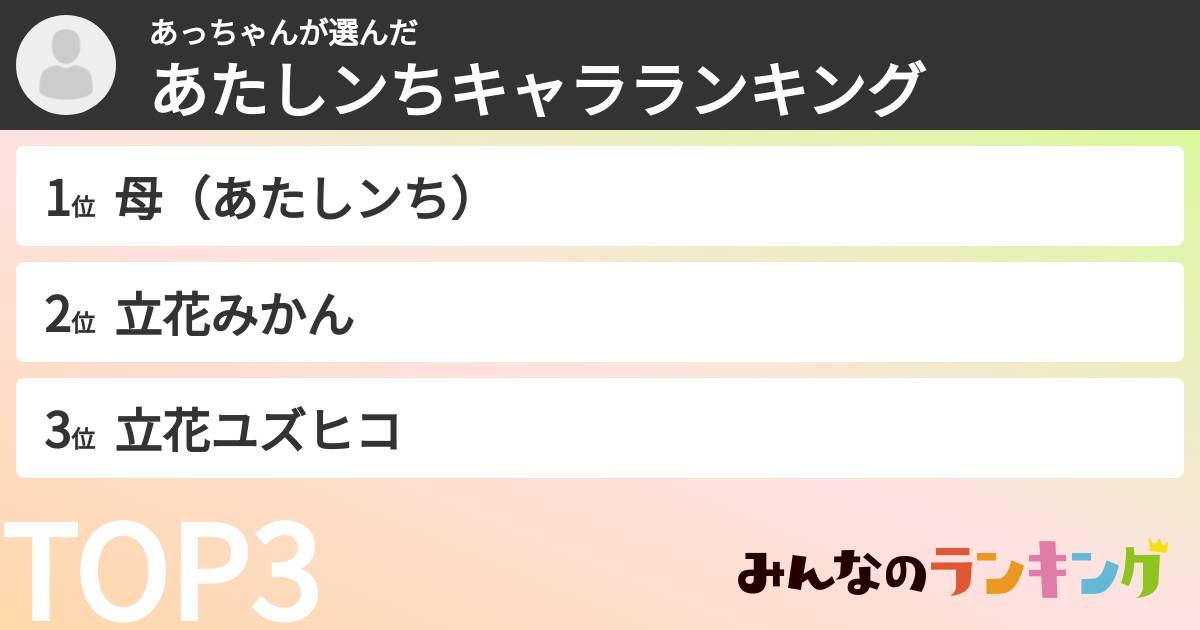 あっちゃんが選んだ
あたしンちキャラランキング

1位 母（あたしンち）

2位 立花みかん

3位 立花ユズヒコ

TOP3

みんなのランキング